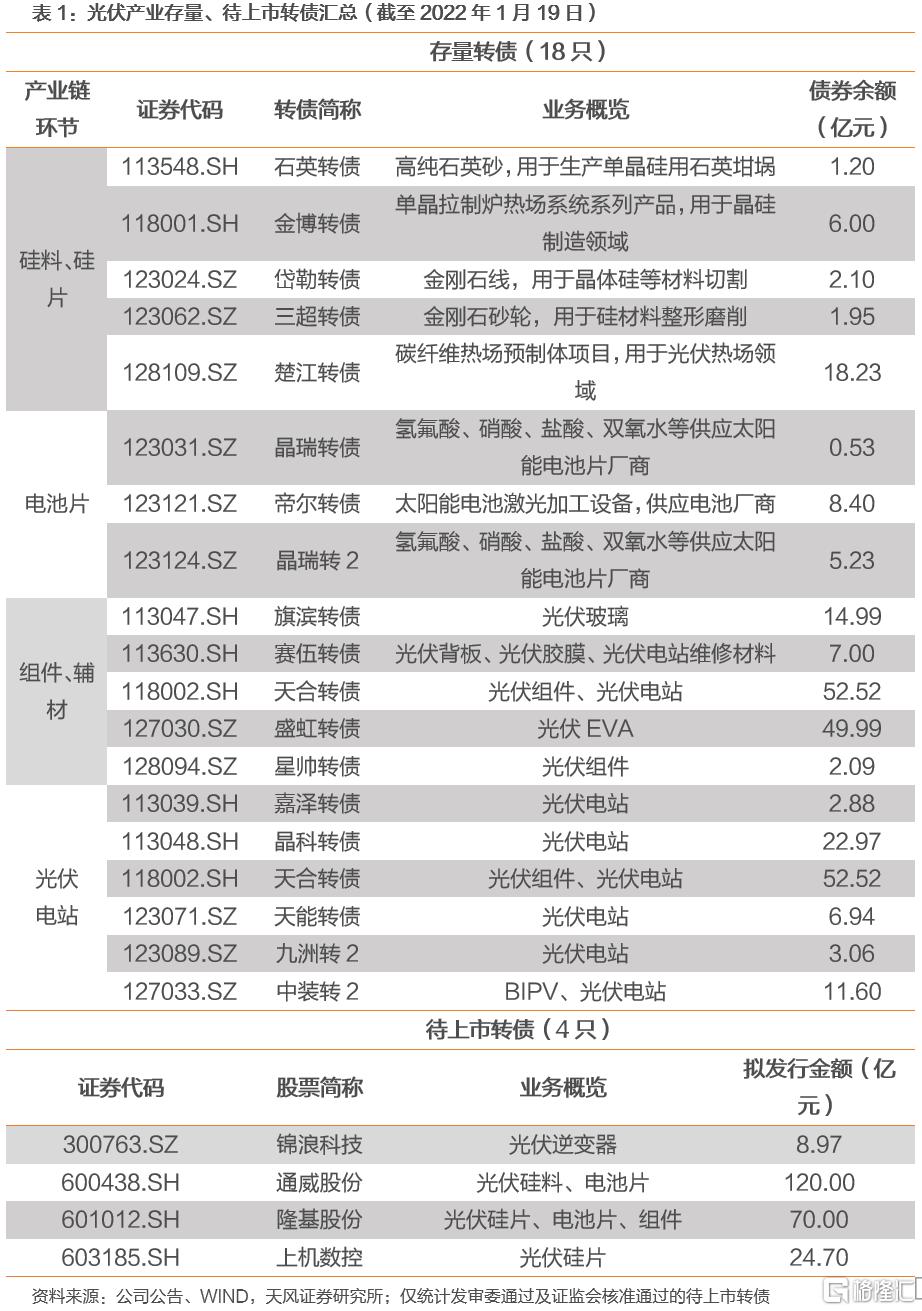 表 1：光伏产业存量、待上市转债汇总（截至 2022 年 1 月 19 日）

存量转债（18 只）

| 产业链环节 | 证券代码 | 转债简称 | 业务概览 | 债券余额（亿元） |
|---|---|---|---|---|
| 硅料、硅片 | 113548.SH | 石英转债 | 高纯石英砂，用于生产单晶硅用石英坩埚 | 1.20 |
| | 118001.SH | 金博转债 | 单晶拉制炉热场系统系列产品，用于晶硅制造领域 | 6.00 |
| | 123024.SZ | 岱勒转债 | 金刚石线，用于晶体硅等材料切割 | 2.10 |
| | 123062.SZ | 三超转债 | 金刚石砂轮，用于硅材料整形磨削 | 1.95 |
| | 128109.SZ | 楚江转债 | 碳纤维热场预制体项目，用于光伏热场领域 | 18.23 |
| 电池片 | 123031.SZ | 晶瑞转债 | 氢氟酸、硝酸、盐酸、双氧水等供应太阳能电池片厂商 | 0.53 |
| | 123121.SZ | 帝尔转债 | 太阳能电池激光加工设备，供应电池厂商 | 8.40 |
| | 123124.SZ | 晶瑞转 2 | 氢氟酸、硝酸、盐酸、双氧水等供应太阳能电池片厂商 | 5.23 |
| 组件、辅材 | 113047.SH | 旗滨转债 | 光伏玻璃 | 14.99 |
| | 113630.SH | 赛伍转债 | 光伏背板、光伏胶膜、光伏电站维修材料 | 7.00 |
| | 118002.SH | 天合转债 | 光伏组件、光伏电站 | 52.52 |
| | 127030.SZ | 盛虹转债 | 光伏 EVA | 49.99 |
| | 128094.SZ | 星帅转债 | 光伏组件 | 2.09 |
| 光伏电站 | 113039.SH | 嘉泽转债 | 光伏电站 | 2.88 |
| | 113048.SH | 晶科转债 | 光伏电站 | 22.97 |
| | 118002.SH | 天合转债 | 光伏组件、光伏电站 | 52.52 |
| | 123071.SZ | 天能转债 | 光伏电站 | 6.94 |
| | 123089.SZ | 九洲转 2 | 光伏电站 | 3.06 |
| | 127033.SZ | 中装转 2 | BIPV、光伏电站 | 11.60 |

待上市转债（4 只）

| 证券代码 | 股票简称 | 业务概览 | 拟发行金额（亿元） |
|---|---|---|---|
| 300763.SZ | 锦浪科技 | 光伏逆变器 | 8.97 |
| 600438.SH | 通威股份 | 光伏硅料、电池片 | 120.00 |
| 601012.SH | 隆基股份 | 光伏硅片、电池片、组件 | 70.00 |
| 603185.SH | 上机数控 | 光伏硅片 | 24.70 |

资料来源：公司公告、WIND，天风证券研究所；仅统计发审委通过及证监会核准通过的待上市转债

格隆汇